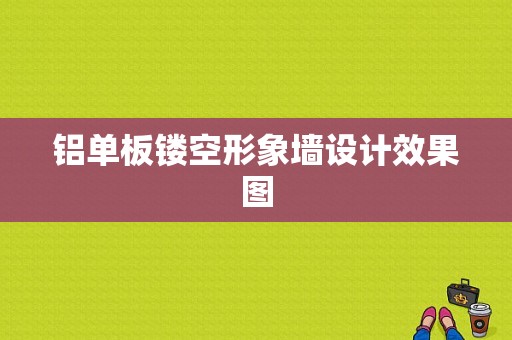 铝单板镂空形象墙设计效果图